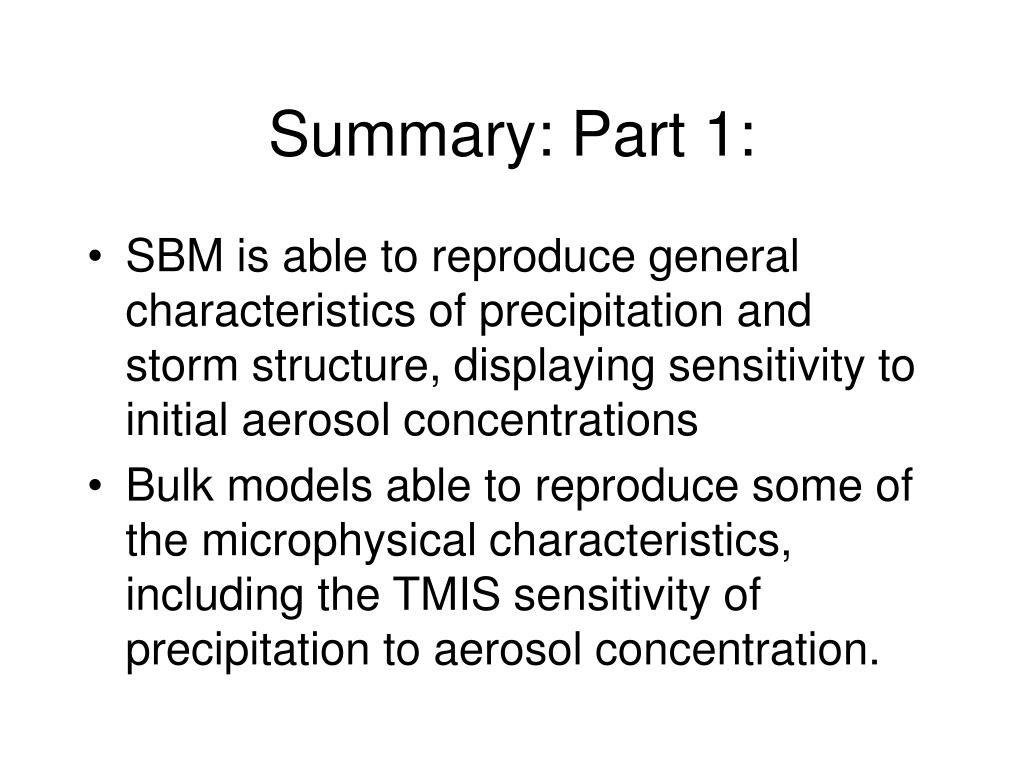 Summary: Part 1:

• SBM is able to reproduce general characteristics of precipitation and storm structure, displaying sensitivity to initial aerosol concentrations

• Bulk models able to reproduce some of the microphysical characteristics, including the TMIS sensitivity of precipitation to aerosol concentration.